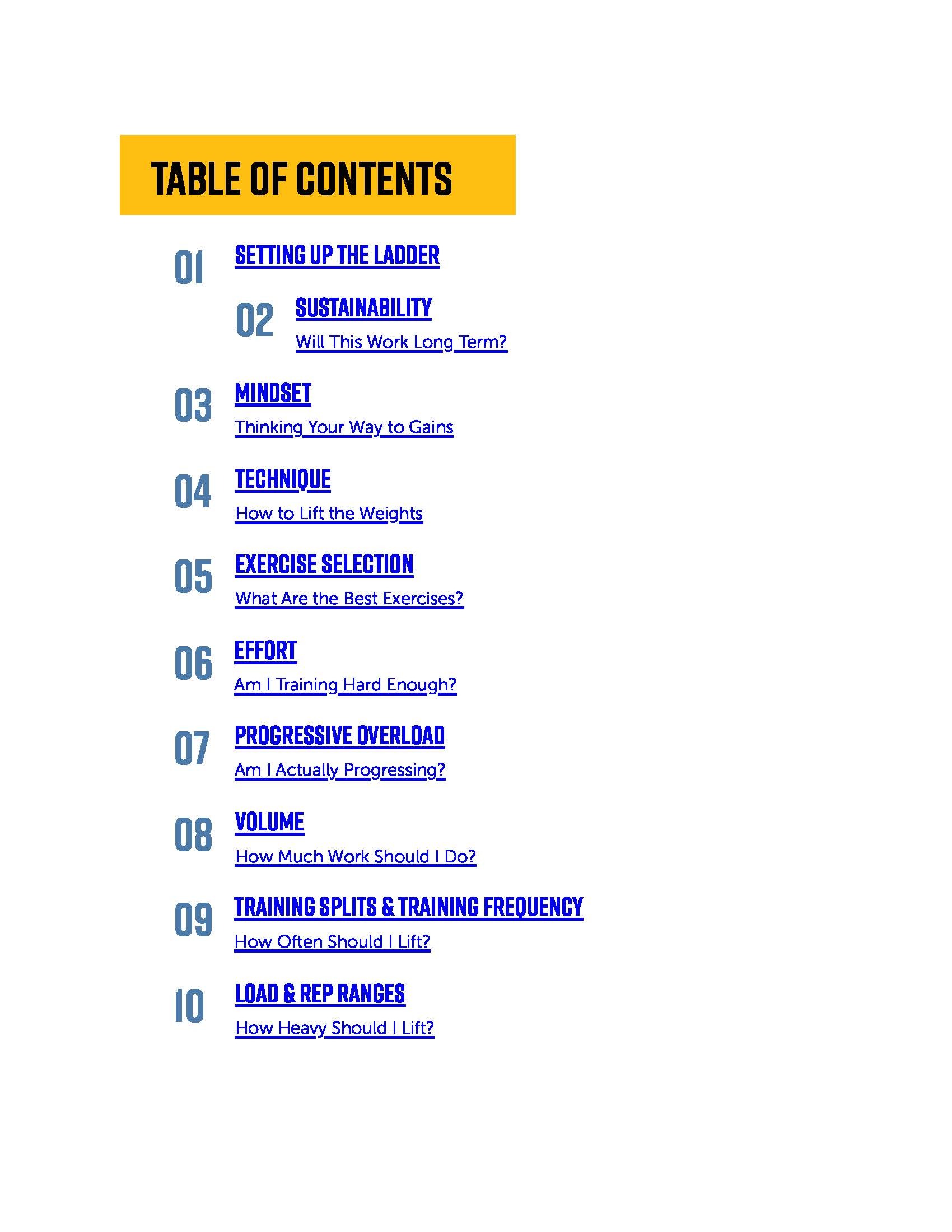 TABLE OF CONTENTS

01 SETTING UP THE LADDER

02 SUSTAINABILITY
Will This Work Long Term?

03 MINDSET
Thinking Your Way to Gains

04 TECHNIQUE
How to Lift the Weights

05 EXERCISE SELECTION
What Are the Best Exercises?

06 EFFORT
Am I Training Hard Enough?

07 PROGRESSIVE OVERLOAD
Am I Actually Progressing?

08 VOLUME
How Much Work Should I Do?

09 TRAINING SPLITS & TRAINING FREQUENCY
How Often Should I Lift?

10 LOAD & REP RANGES
How Heavy Should I Lift?